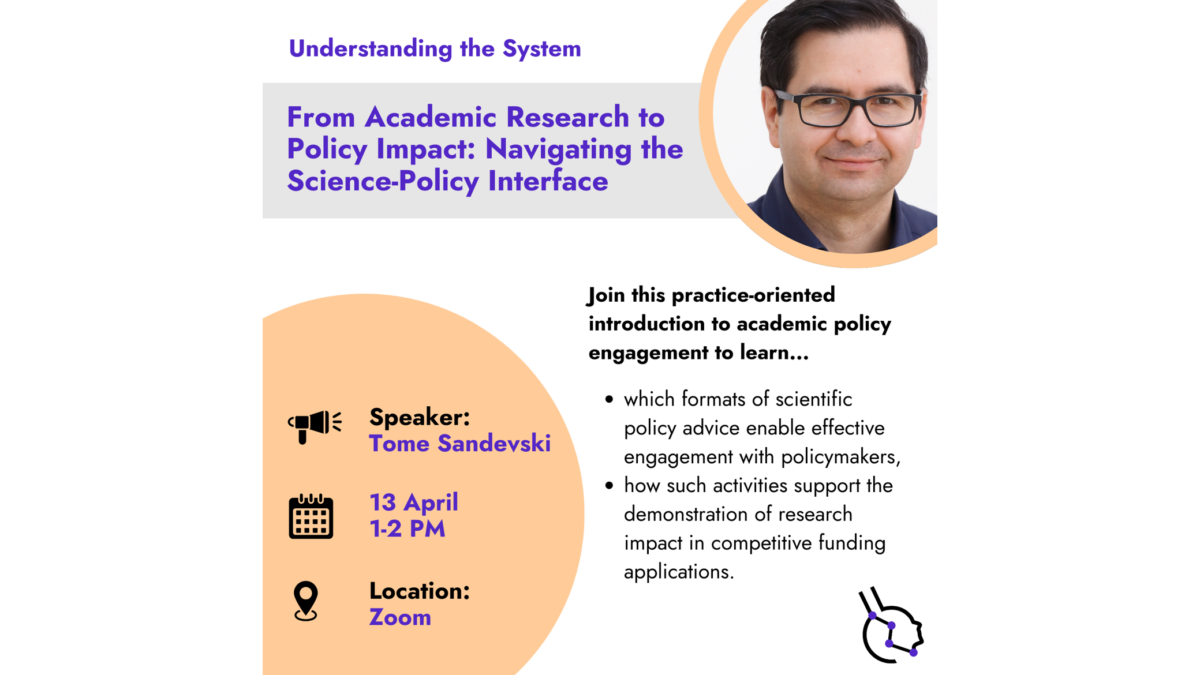 Understanding the System

From Academic Research to Policy Impact: Navigating the Science-Policy Interface

Speaker:
Tome Sandevski

13 April
1-2 PM

Location:
Zoom

Join this practice-oriented introduction to academic policy engagement to learn...

• which formats of scientific policy advice enable effective engagement with policymakers,
• how such activities support the demonstration of research impact in competitive funding applications.